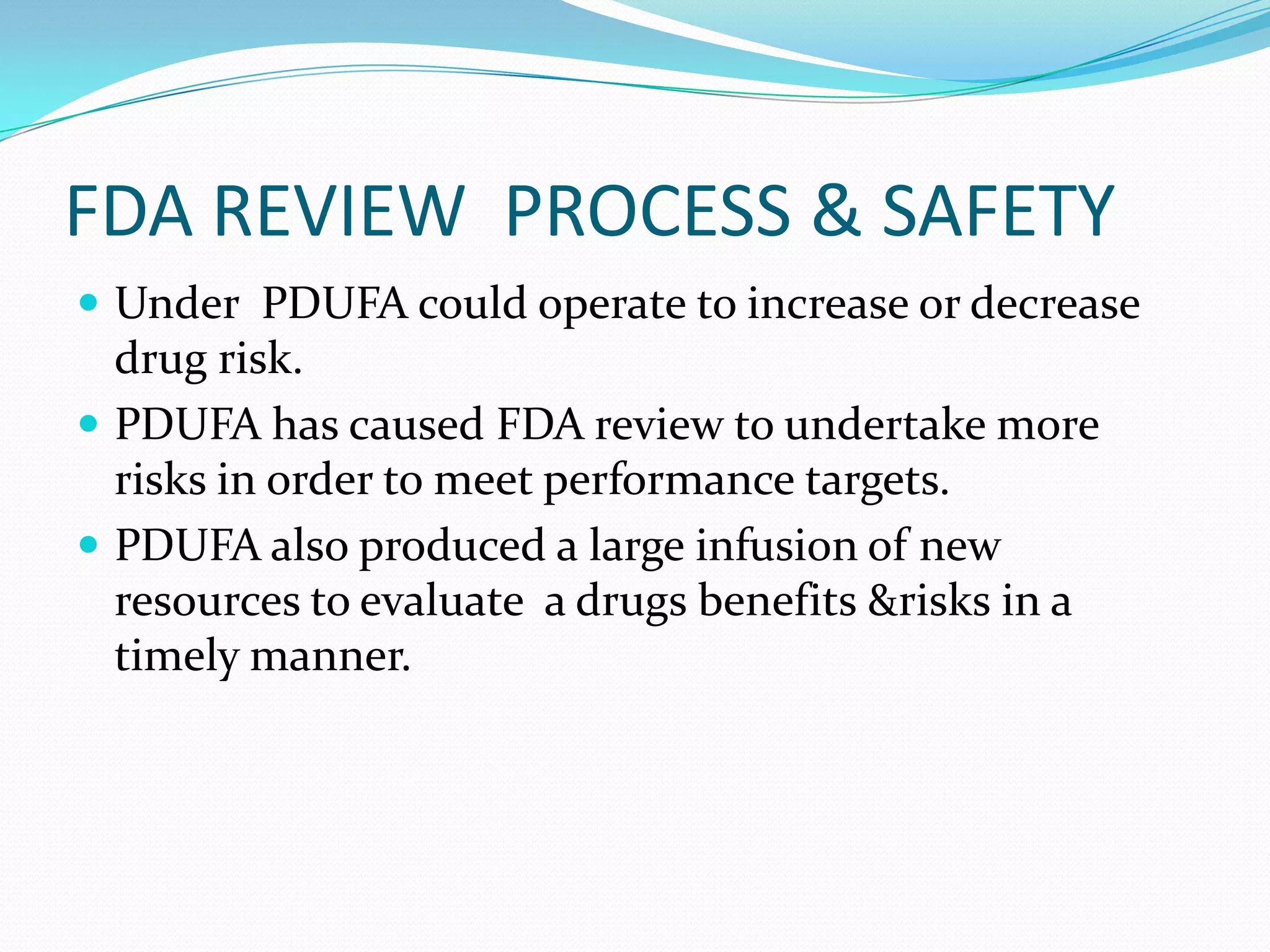 FDA REVIEW PROCESS & SAFETY

• Under PDUFA could operate to increase or decrease drug risk.
• PDUFA has caused FDA review to undertake more risks in order to meet performance targets.
• PDUFA also produced a large infusion of new resources to evaluate a drugs benefits &risks in a timely manner.